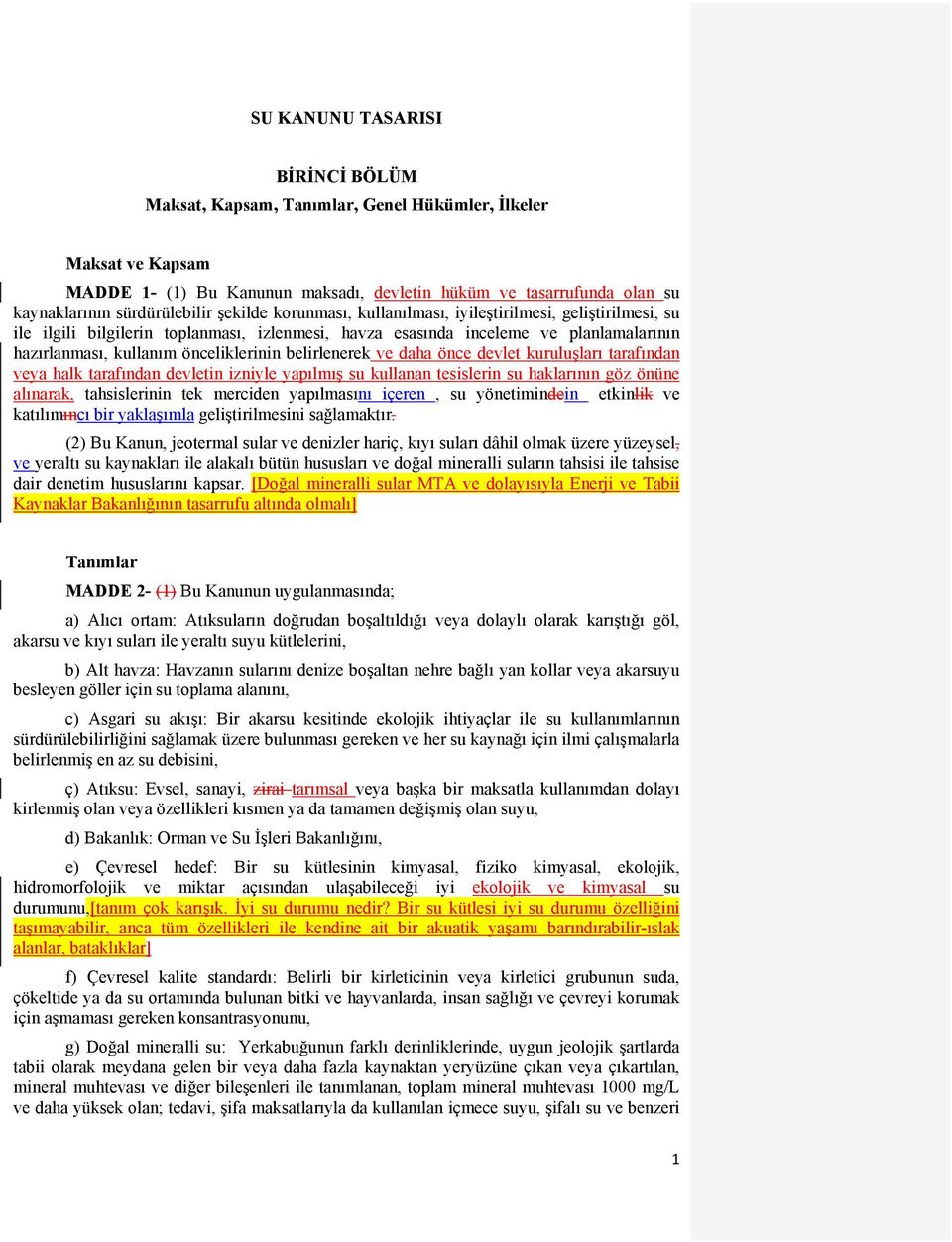 SU KANUNU TASARISI

BİRİNCİ BÖLÜM
Maksat, Kapsam, Tanımlar, Genel Hükümler, İlkeler

Maksat ve Kapsam

MADDE 1- (1) Bu Kanunun maksadı, devletin hüküm ve tasarrufunda olan su kaynaklarının sürdürülebilir şekilde korunması, kullanılması, iyileştirilmesi, geliştirilmesi, su ile ilgili bilgilerin toplanması, izlenmesi, havza esasında inceleme ve planlamalarının hazırlanması, kullanım önceliklerinin belirlenerek ve daha önce devlet kuruluşları tarafından veya halk tarafından devletin izniyle yapılmış su kullanan tesislerin su haklarının göz önüne alınarak, tahsislerinin tek merciden yapılmasını içeren , su yönetimindein etkinlik ve katılımıncı bir yaklaşımla geliştirilmesini sağlamaktır.

(2) Bu Kanun, jeotermal sular ve denizler hariç, kıyı suları dâhil olmak üzere yüzeysel, ve yeraltı su kaynakları ile alakalı bütün hususları ve doğal mineralli suların tahsisi ile tahsise dair denetim hususlarını kapsar. [Doğal mineralli sular MTA ve dolayısıyla Enerji ve Tabii Kaynaklar Bakanlığının tasarrufu altında olmalı]

Tanımlar

MADDE 2- (1) Bu Kanunun uygulanmasında;

a) Alıcı ortam: Atıksuların doğrudan boşaltıldığı veya dolaylı olarak karıştığı göl, akarsu ve kıyı suları ile yeraltı suyu kütlelerini,

b) Alt havza: Havzanın sularını denize boşaltan nehre bağlı yan kollar veya akarsuyu besleyen göller için su toplama alanını,

c) Asgari su akışı: Bir akarsu kesitinde ekolojik ihtiyaçlar ile su kullanımlarının sürdürülebilirliğini sağlamak üzere bulunması gereken ve her su kaynağı için ilmi çalışmalarla belirlenmiş en az su debisini,

ç) Atıksu: Evsel, sanayi, zirai tarımsal veya başka bir maksatla kullanımdan dolayı kirlenmiş olan veya özellikleri kısmen ya da tamamen değişmiş olan suyu,

d) Bakanlık: Orman ve Su İşleri Bakanlığını,

e) Çevresel hedef: Bir su kütlesinin kimyasal, fiziko kimyasal, ekolojik, hidromorfolojik ve miktar açısından ulaşabileceği iyi ekolojik ve kimyasal su durumunu,[tanım çok karışık. İyi su durumu nedir? Bir su kütlesi iyi su durumu özelliğini taşımayabilir, anca tüm özellikleri ile kendine ait bir akuatik yaşamı barındırabilir-ıslak alanlar, bataklıklar]

f) Çevresel kalite standardı: Belirli bir kirleticinin veya kirletici grubunun suda, çökeltide ya da su ortamında bulunan bitki ve hayvanlarda, insan sağlığı ve çevreyi korumak için aşmaması gereken konsantrasyonunu,

g) Doğal mineralli su: Yerkabuğunun farklı derinliklerinde, uygun jeolojik şartlarda tabii olarak meydana gelen bir veya daha fazla kaynaktan yeryüzüne çıkan veya çıkartılan, mineral muhtevası ve diğer bileşenleri ile tanımlanan, toplam mineral muhtevası 1000 mg/L ve daha yüksek olan; tedavi, şifa maksatlarıyla da kullanılan içmece suyu, şifalı su ve benzeri

1